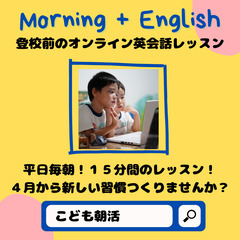 Morning + English
登校前のオンライン英会話レッスン

平日毎朝！１５分間のレッスン！
４月から新しい習慣つくりませんか？

こども朝活